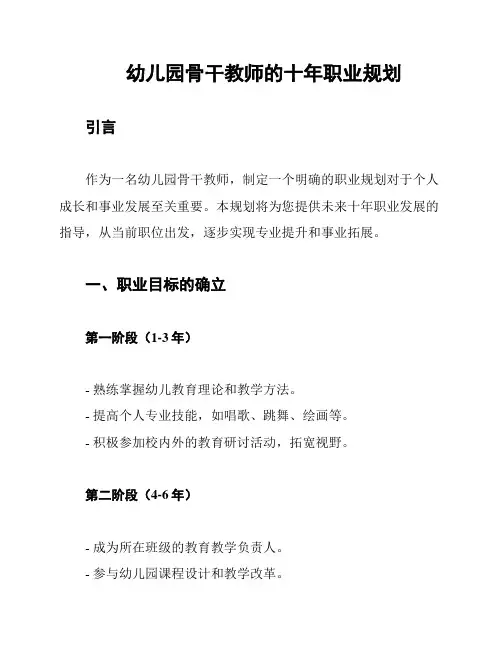 幼儿园骨干教师的十年职业规划

引言

作为一名幼儿园骨干教师，制定一个明确的职业规划对于个人成长和事业发展至关重要。本规划将为您提供未来十年职业发展的指导，从当前职位出发，逐步实现专业提升和事业拓展。

一、职业目标的确立

第一阶段（1-3 年）

- 熟练掌握幼儿教育理论和教学方法。
- 提高个人专业技能，如唱歌、跳舞、绘画等。
- 积极参加校内外的教育研讨活动，拓宽视野。

第二阶段（4-6 年）

- 成为所在班级的教育教学负责人。
- 参与幼儿园课程设计和教学改革。